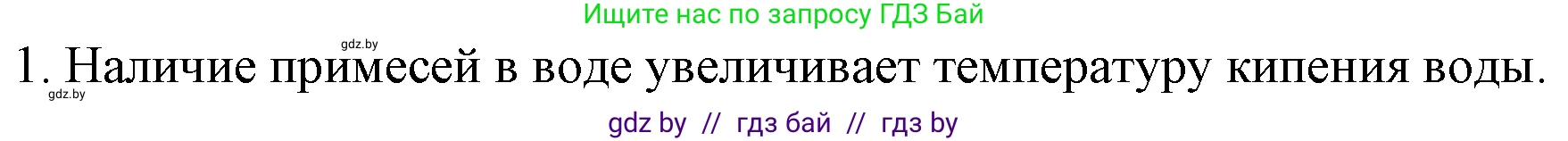 Ищите нас по запросу ГДЗ Бай

gdz.by

1. Наличие примесей в воде увеличивает температуру кипения воды.

gdz.by

gdz by // гдз бай // гдз by